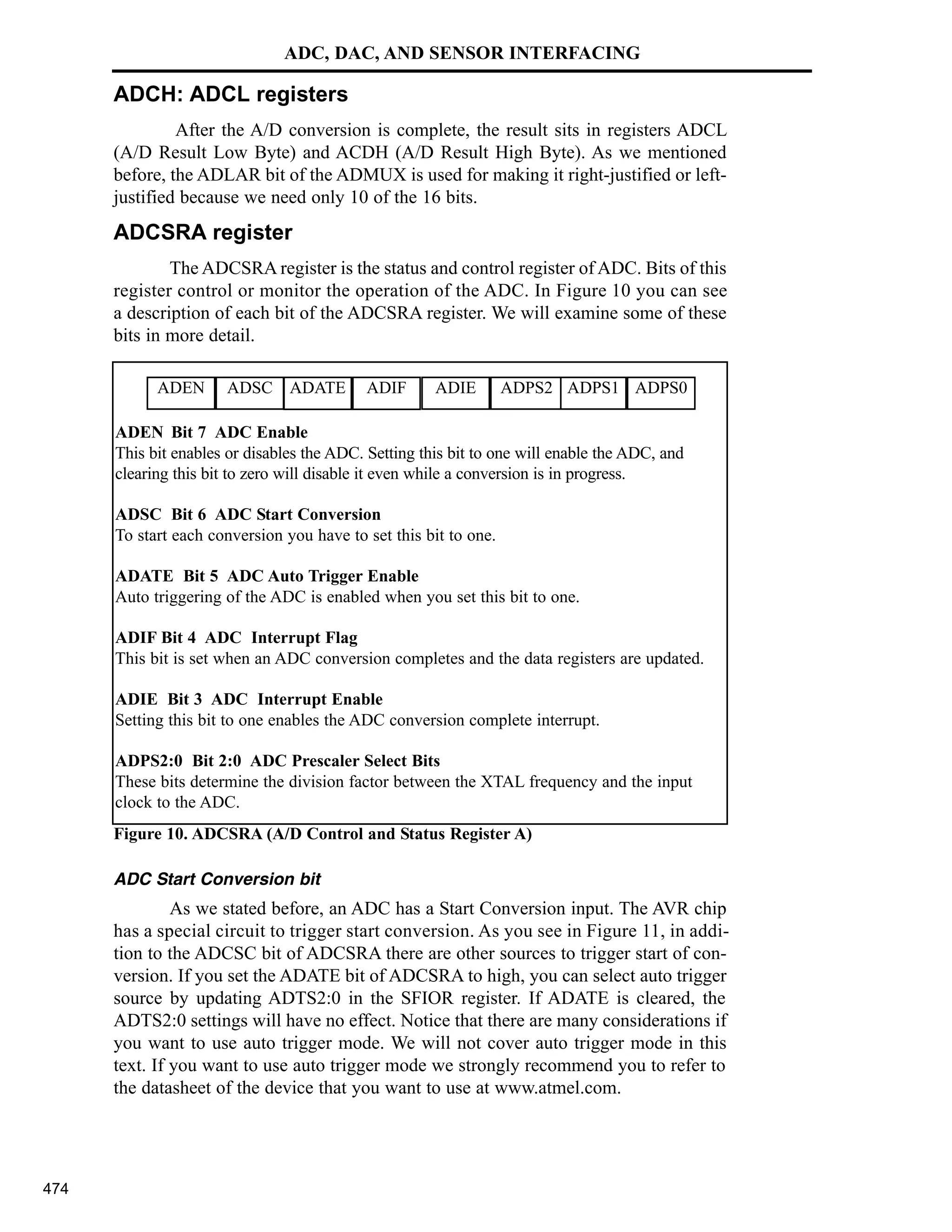 ADC, DAC, AND SENSOR INTERFACING

ADCH: ADCL registers

After the A/D conversion is complete, the result sits in registers ADCL (A/D Result Low Byte) and ACDH (A/D Result High Byte). As we mentioned before, the ADLAR bit of the ADMUX is used for making it right-justified or left-justified because we need only 10 of the 16 bits.

ADCSRA register

The ADCSRA register is the status and control register of ADC. Bits of this register control or monitor the operation of the ADC. In Figure 10 you can see a description of each bit of the ADCSRA register. We will examine some of these bits in more detail.

| ADEN | ADSC | ADATE | ADIF | ADIE | ADPS2 | ADPS1 | ADPS0 |
|---|---|---|---|---|---|---|---|

ADEN Bit 7 ADC Enable
This bit enables or disables the ADC. Setting this bit to one will enable the ADC, and clearing this bit to zero will disable it even while a conversion is in progress.

ADSC Bit 6 ADC Start Conversion
To start each conversion you have to set this bit to one.

ADATE Bit 5 ADC Auto Trigger Enable
Auto triggering of the ADC is enabled when you set this bit to one.

ADIF Bit 4 ADC Interrupt Flag
This bit is set when an ADC conversion completes and the data registers are updated.

ADIE Bit 3 ADC Interrupt Enable
Setting this bit to one enables the ADC conversion complete interrupt.

ADPS2:0 Bit 2:0 ADC Prescaler Select Bits
These bits determine the division factor between the XTAL frequency and the input clock to the ADC.

Figure 10. ADCSRA (A/D Control and Status Register A)

ADC Start Conversion bit

As we stated before, an ADC has a Start Conversion input. The AVR chip has a special circuit to trigger start conversion. As you see in Figure 11, in addition to the ADCSC bit of ADCSRA there are other sources to trigger start of conversion. If you set the ADATE bit of ADCSRA to high, you can select auto trigger source by updating ADTS2:0 in the SFIOR register. If ADATE is cleared, the ADTS2:0 settings will have no effect. Notice that there are many considerations if you want to use auto trigger mode. We will not cover auto trigger mode in this text. If you want to use auto trigger mode we strongly recommend you to refer to the datasheet of the device that you want to use at www.atmel.com.

474